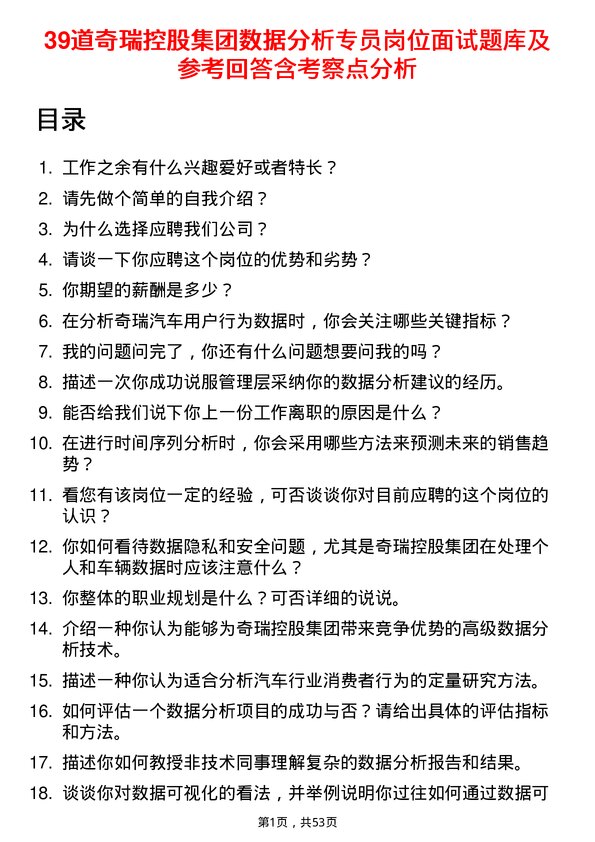 39道奇瑞控股集团数据分析专员岗位面试题库及参考回答含考察点分析

目录

1. 工作之余有什么兴趣爱好或者特长？
2. 请先做个简单的自我介绍？
3. 为什么选择应聘我们公司？
4. 请谈一下你应聘这个岗位的优势和劣势？
5. 你期望的薪酬是多少？
6. 在分析奇瑞汽车用户行为数据时，你会关注哪些关键指标？
7. 我的问题问完了，你还有什么问题想要问我的吗？
8. 描述一次你成功说服管理层采纳你的数据分析建议的经历。
9. 能否给我们说下你上一份工作离职的原因是什么？
10. 在进行时间序列分析时，你会采用哪些方法来预测未来的销售趋势？
11. 看您有该岗位一定的经验，可否谈谈你对目前应聘的这个岗位的认识？
12. 你如何看待数据隐私和安全问题，尤其是奇瑞控股集团在处理个人和车辆数据时应该注意什么？
13. 你整体的职业规划是什么？可否详细的说说。
14. 介绍一种你认为能够为奇瑞控股集团带来竞争优势的高级数据分析技术。
15. 描述一种你认为适合分析汽车行业消费者行为的定量研究方法。
16. 如何评估一个数据分析项目的成功与否？请给出具体的评估指标和方法。
17. 描述你如何教授非技术同事理解复杂的数据分析报告和结果。
18. 谈谈你对数据可视化的看法，并举例说明你过往如何通过数据可

第1页，共53页